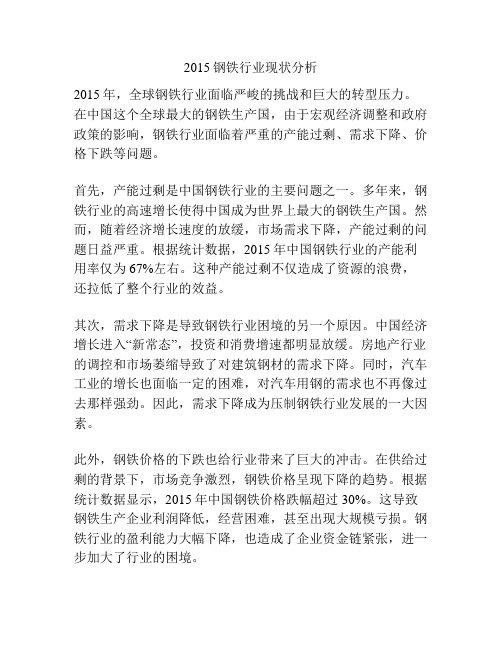 2015 钢铁行业现状分析

2015 年，全球钢铁行业面临严峻的挑战和巨大的转型压力。在中国这个全球最大的钢铁生产国，由于宏观经济调整和政府政策的影响，钢铁行业面临着严重的产能过剩、需求下降、价格下跌等问题。

首先，产能过剩是中国钢铁行业的主要问题之一。多年来，钢铁行业的高速增长使得中国成为世界上最大的钢铁生产国。然而，随着经济增长速度的放缓，市场需求下降，产能过剩的问题日益严重。根据统计数据，2015 年中国钢铁行业的产能利用率仅为 67%左右。这种产能过剩不仅造成了资源的浪费，还拉低了整个行业的效益。

其次，需求下降是导致钢铁行业困境的另一个原因。中国经济增长进入“新常态”，投资和消费增速都明显放缓。房地产行业的调控和市场萎缩导致了对建筑钢材的需求下降。同时，汽车工业的增长也面临一定的困难，对汽车用钢的需求也不再像过去那样强劲。因此，需求下降成为压制钢铁行业发展的一大因素。

此外，钢铁价格的下跌也给行业带来了巨大的冲击。在供给过剩的背景下，市场竞争激烈，钢铁价格呈现下降的趋势。根据统计数据显示，2015 年中国钢铁价格跌幅超过 30%。这导致钢铁生产企业利润降低，经营困难，甚至出现大规模亏损。钢铁行业的盈利能力大幅下降，也造成了企业资金链紧张，进一步加大了行业的困境。